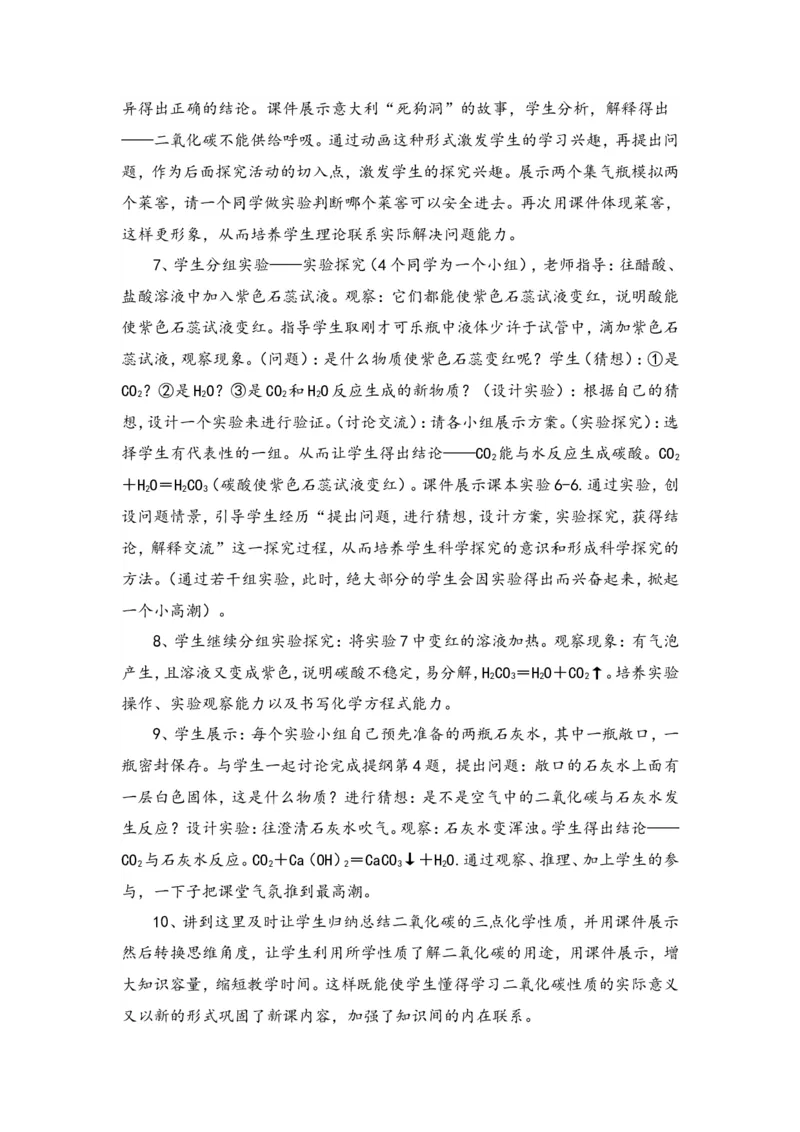 异得出正确的结论。课件展示意大利“死狗洞”的故事，学生分析，解释得出——二氧化碳不能供给呼吸。通过动画这种形式激发学生的学习兴趣，再提出问题，作为后面探究活动的切入点，激发学生的探究兴趣。展示两个集气瓶模拟两个菜窖，请一个同学做实验判断哪个菜窖可以安全进去。再次用课件体现菜窖，这样更形象，从而培养学生理论联系实际解决问题能力。

7、学生分组实验——实验探究（4个同学为一个小组），老师指导：往醋酸、盐酸溶液中加入紫色石蕊试液。观察：它们都能使紫色石蕊试液变红，说明酸能使紫色石蕊试液变红。指导学生取刚才可乐瓶中液体少许于试管中，滴加紫色石蕊试液，观察现象。（问题）：是什么物质使紫色石蕊变红呢？学生（猜想）：①是$CO_2$？②是$H_2O$？③是$CO_2$和$H_2O$反应生成的新物质？（设计实验）：根据自己的猜想，设计一个实验来进行验证。（讨论交流）：请各小组展示方案。（实验探究）：选择学生有代表性的一组。从而让学生得出结论——$CO_2$能与水反应生成碳酸。$CO_2+H_2O=H_2CO_3$（碳酸使紫色石蕊试液变红）。课件展示课本实验6-6.通过实验，创设问题情景，引导学生经历“提出问题，进行猜想，设计方案，实验探究，获得结论，解释交流”这一探究过程，从而培养学生科学探究的意识和形成科学探究的方法。（通过若干组实验，此时，绝大部分的学生会因实验得出而兴奋起来，掀起一个小高潮）。

8、学生继续分组实验探究：将实验7中变红的溶液加热。观察现象：有气泡产生，且溶液又变成紫色，说明碳酸不稳定，易分解，$H_2CO_3=H_2O+CO_2\uparrow$。培养实验操作、实验观察能力以及书写化学方程式能力。

9、学生展示：每个实验小组自己预先准备的两瓶石灰水，其中一瓶敞口，一瓶密封保存。与学生一起讨论完成提纲第4题，提出问题：敞口的石灰水上面有一层白色固体，这是什么物质？进行猜想：是不是空气中的二氧化碳与石灰水发生反应？设计实验：往澄清石灰水吹气。观察：石灰水变浑浊。学生得出结论——$CO_2$与石灰水反应。$CO_2+Ca(OH)_2=CaCO_3\downarrow+H_2O$.通过观察、推理、加上学生的参与，一下子把课堂气氛推到最高潮。

10、讲到这里及时让学生归纳总结二氧化碳的三点化学性质，并用课件展示然后转换思维角度，让学生利用所学性质了解二氧化碳的用途，用课件展示，增大知识容量，缩短教学时间。这样既能使学生懂得学习二氧化碳性质的实际意义又以新的形式巩固了新课内容，加强了知识间的内在联系。